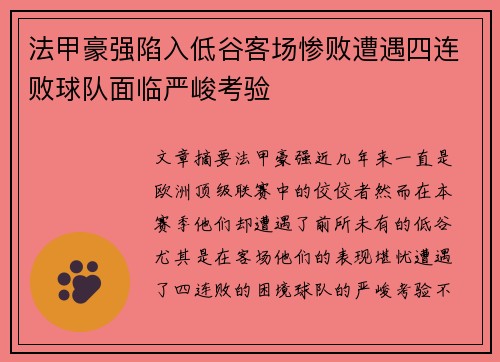 法甲豪强陷入低谷客场惨败遭遇四连败球队面临严峻考验

文章摘要法甲豪强近几年来一直是欧洲顶级联赛中的佼佼者然而在本赛季他们却遭遇了前所未有的低谷尤其是在客场他们的表现堪忧遭遇了四连败的困境球队的严峻考验不